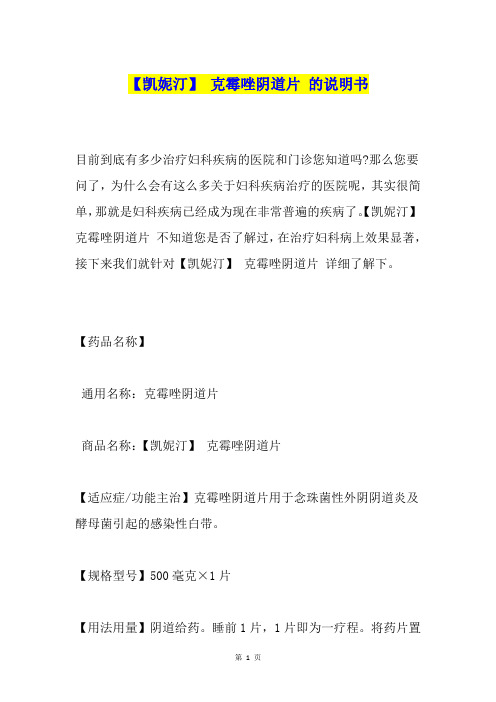 【凯妮汀】 克霉唑阴道片 的说明书

目前到底有多少治疗妇科疾病的医院和门诊您知道吗?那么您要问了，为什么会有这么多关于妇科疾病治疗的医院呢，其实很简单，那就是妇科疾病已经成为现在非常普遍的疾病了。【凯妮汀】 克霉唑阴道片 不知道您是否了解过，在治疗妇科病上效果显著，接下来我们就针对【凯妮汀】 克霉唑阴道片 详细了解下。

【药品名称】

通用名称：克霉唑阴道片

商品名称：【凯妮汀】 克霉唑阴道片

【适应症/功能主治】克霉唑阴道片用于念珠菌性外阴阴道炎及酵母菌引起的感染性白带。

【规格型号】500毫克×1片

【用法用量】阴道给药。睡前1片，1片即为一疗程。将药片置

第 1 页